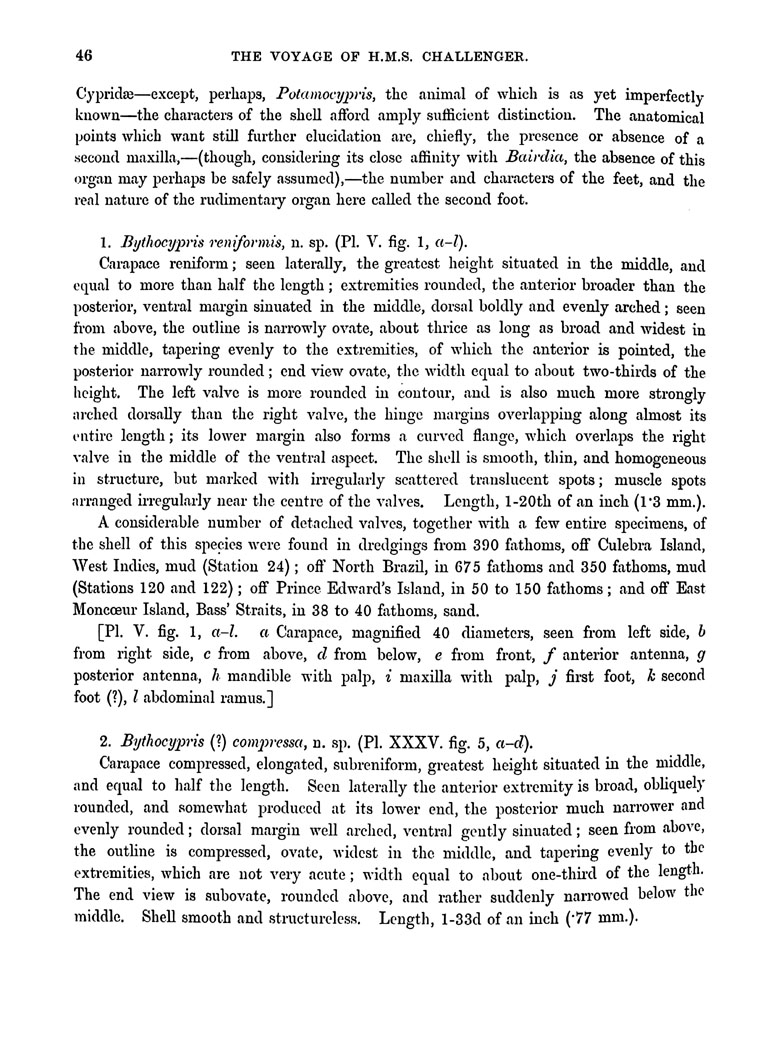 46 THE VOYAGE OF H.M.S. CHALLENGER.

Cypridæ—except, perhaps, Potamocypris, the animal of which is as yet imperfectly known—the characters of the shell afford amply sufficient distinction. The anatomical points which want still further elucidation are, chiefly, the presence or absence of a second maxilla,—(though, considering its close affinity with Bairdia, the absence of this organ may perhaps be safely assumed),—the number and characters of the feet, and the real nature of the rudimentary organ here called the second foot.

1. Bythocypris reniformis, n. sp. (Pl. V. fig. 1, a–l).

Carapace reniform; seen laterally, the greatest height situated in the middle, and equal to more than half the length; extremities rounded, the anterior broader than the posterior, ventral margin sinuated in the middle, dorsal boldly and evenly arched; seen from above, the outline is narrowly ovate, about thrice as long as broad and widest in the middle, tapering evenly to the extremities, of which the anterior is pointed, the posterior narrowly rounded; end view ovate, the width equal to about two-thirds of the height. The left valve is more rounded in contour, and is also much more strongly arched dorsally than the right valve, the hinge margins overlapping along almost its entire length; its lower margin also forms a curved flange, which overlaps the right valve in the middle of the ventral aspect. The shell is smooth, thin, and homogeneous in structure, but marked with irregularly scattered translucent spots; muscle spots arranged irregularly near the centre of the valves. Length, 1-20th of an inch (1·3 mm.).

A considerable number of detached valves, together with a few entire specimens, of the shell of this species were found in dredgings from 390 fathoms, off Culebra Island, West Indies, mud (Station 24); off North Brazil, in 675 fathoms and 350 fathoms, mud (Stations 120 and 122); off Prince Edward's Island, in 50 to 150 fathoms; and off East Moncœur Island, Bass' Straits, in 38 to 40 fathoms, sand.

[Pl. V. fig. 1, a–l. a Carapace, magnified 40 diameters, seen from left side, b from right side, c from above, d from below, e from front, f anterior antenna, g posterior antenna, h mandible with palp, i maxilla with palp, j first foot, k second foot (?), l abdominal ramus.]

2. Bythocypris (?) compressa, n. sp. (Pl. XXXV. fig. 5, a–d).

Carapace compressed, elongated, subreniform, greatest height situated in the middle, and equal to half the length. Seen laterally the anterior extremity is broad, obliquely rounded, and somewhat produced at its lower end, the posterior much narrower and evenly rounded; dorsal margin well arched, ventral gently sinuated; seen from above, the outline is compressed, ovate, widest in the middle, and tapering evenly to the extremities, which are not very acute; width equal to about one-third of the length. The end view is subovate, rounded above, and rather suddenly narrowed below the middle. Shell smooth and structureless. Length, 1-33d of an inch (·77 mm.).